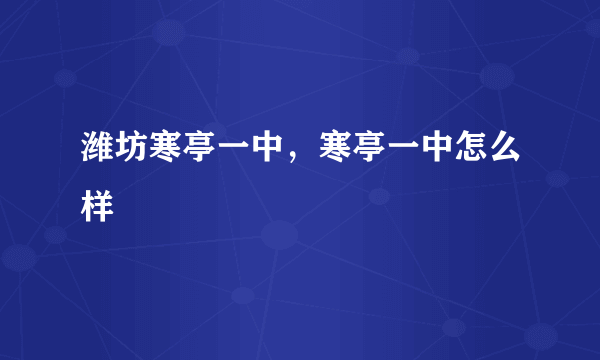 潍坊寒亭一中，寒亭一中怎么样